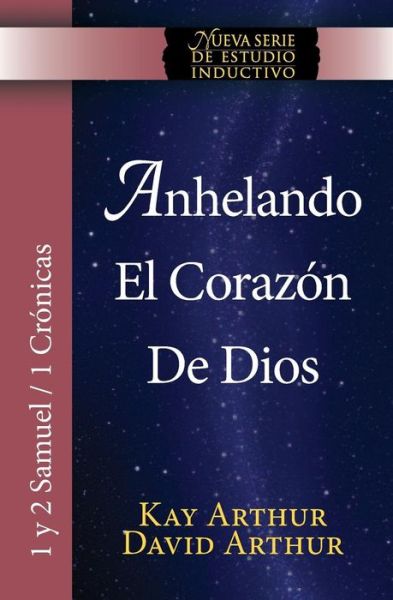 NUEVA SERIE DE ESTUDIO INDUCTIVO

1 y 2 Samuel / 1 Crónicas

Anhelando El Corazón De Dios

KAY ARTHUR
DAVID ARTHUR